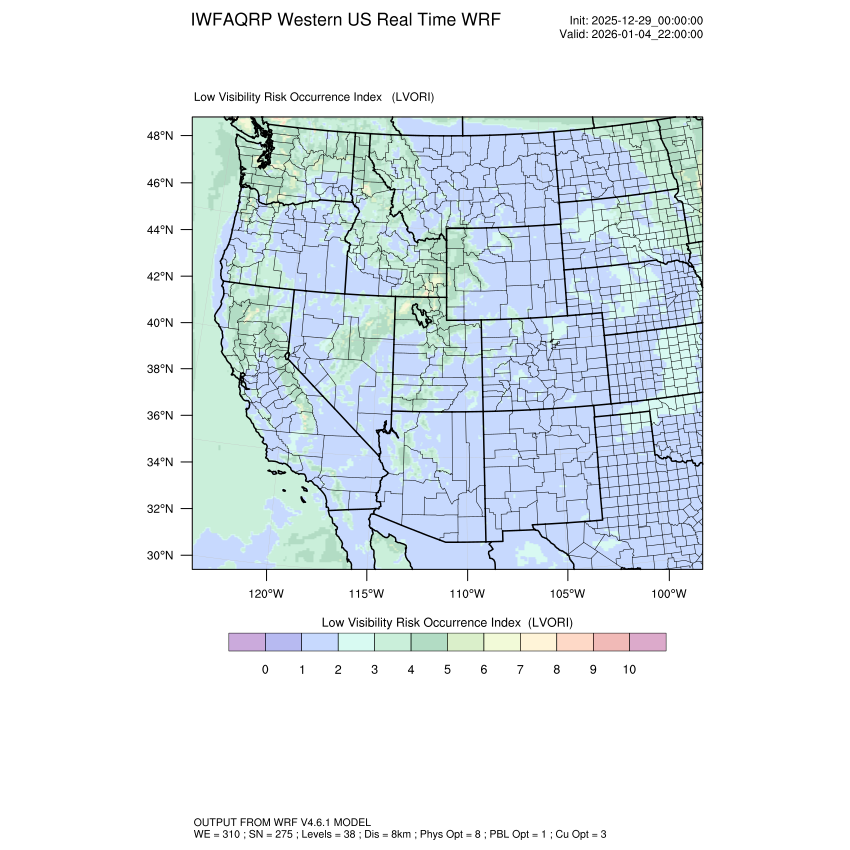 IWFAQRP Western US Real Time WRF

Init: 2025-12-29_00:00:00
Valid: 2026-01-04_22:00:00

Low Visibility Risk Occurrence Index (LVORI)

48°N
46°N
44°N
42°N
40°N
38°N
36°N
34°N
32°N
30°N

120°W 115°W 110°W 105°W 100°W

Low Visibility Risk Occurrence Index (LVORI)

0 1 2 3 4 5 6 7 8 9 10

OUTPUT FROM WRF V4.6.1 MODEL
WE = 310 ; SN = 275 ; Levels = 38 ; Dis = 8km ; Phys Opt = 8 ; PBL Opt = 1 ; Cu Opt = 3